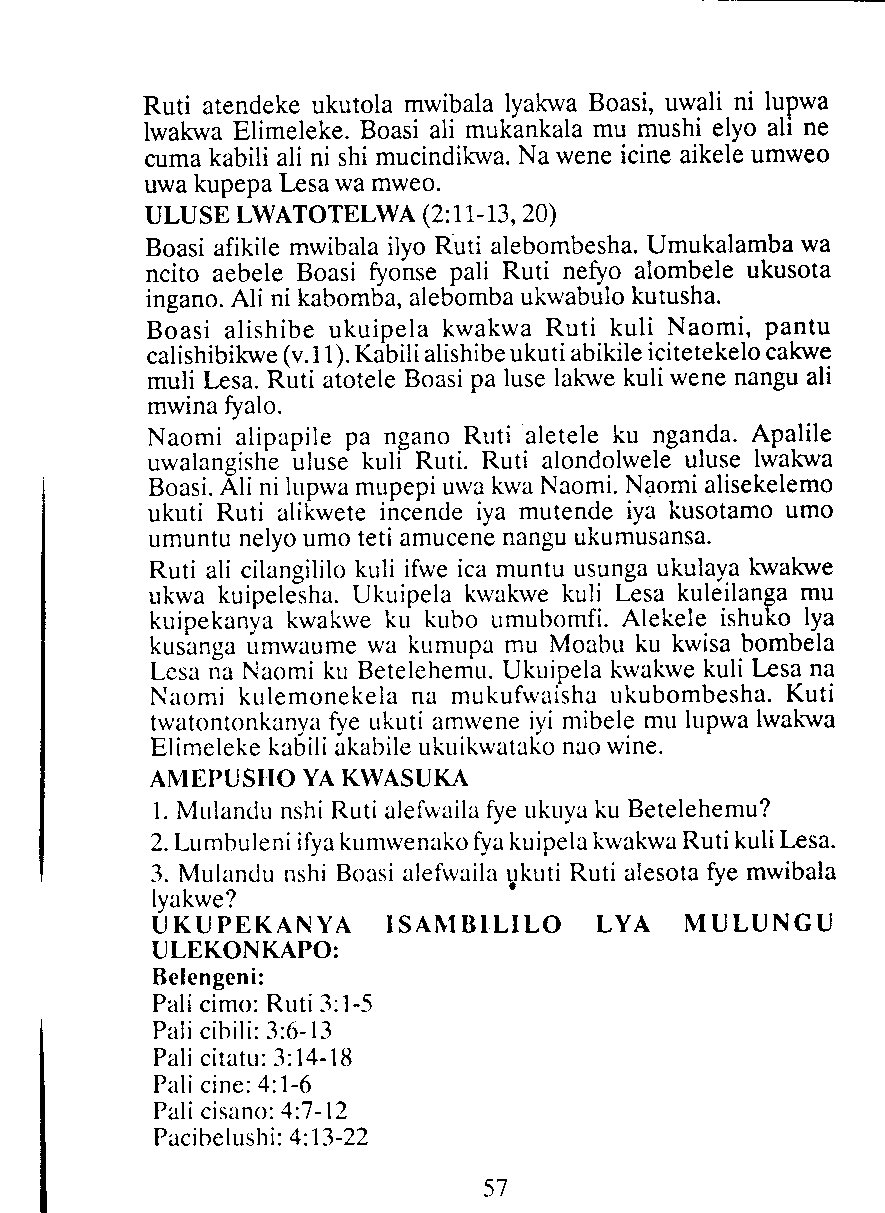 Ruti atendeke ukutola mwibala lyakwa Boasi, uwali ni lupwa lwakwa Elimeleke. Boasi ali mukankala mu mushi elyo ali ne cuma kabili ali ni shi mucindikwa. Na wene icine aikele umweo uwa kupepa Lesa wa mweo.

ULUSE LWATOTELWA (2:11-13, 20)

Boasi afikile mwibala ilyo Ruti alebombesha. Umukalamba wa ncito aebele Boasi fyonse pali Ruti nefyo alombele ukusota ingano. Ali ni kabomba, alebomba ukwabulo kutusha.

Boasi alishibe ukuipela kwakwa Ruti kuli Naomi, pantu calishibikwe (v.11). Kabili alishibe ukuti abikile icitetekelo cakwe muli Lesa. Ruti atotele Boasi pa luse lakwe kuli wene nangu ali mwina fyalo.

Naomi alipapile pa ngano Ruti aletele ku nganda. Apalile uwalangishe uluse kuli Ruti. Ruti alondolwele uluse lwakwa Boasi. Ali ni lupwa mupepi uwa kwa Naomi. Naomi alisekelemo ukuti Ruti alikwete incende iya mutende iya kusotamo umo umuntu nelyo umo teti amucene nangu ukumusansa.

Ruti ali cilangililo kuli ifwe ica muntu usunga ukulaya kwakwe ukwa kuipelesha. Ukuipela kwakwe kuli Lesa kuleilanga mu kuipekanya kwakwe ku kubo umubomfi. Alekele ishuko lya kusanga umwaume wa kumupa mu Moabu ku kwisa bombela Lesa na Naomi ku Betelehemu. Ukuipela kwakwe kuli Lesa na Naomi kulemonekela na mukufwaisha ukubombesha. Kuti twatontonkanya fye ukuti amwene iyi mibele mu lupwa lwakwa Elimeleke kabili akabile ukuikwatako nao wine.

AMEPUSHO YA KWASUKA

1. Mulandu nshi Ruti alefwaila fye ukuya ku Betelehemu?

2. Lumbuleni ifya kumwenako fya kuipela kwakwa Ruti kuli Lesa.

3. Mulandu nshi Boasi alefwaila ukuti Ruti alesota fye mwibala lyakwe?

UKUPEKANYA ISAMBILILO LYA MULUNGU ULEKONKAPO:

Belengeni:
Pali cimo: Ruti 3:1-5
Pali cibili: 3:6-13
Pali citatu: 3:14-18
Pali cine: 4:1-6
Pali cisano: 4:7-12
Pacibelushi: 4:13-22

57